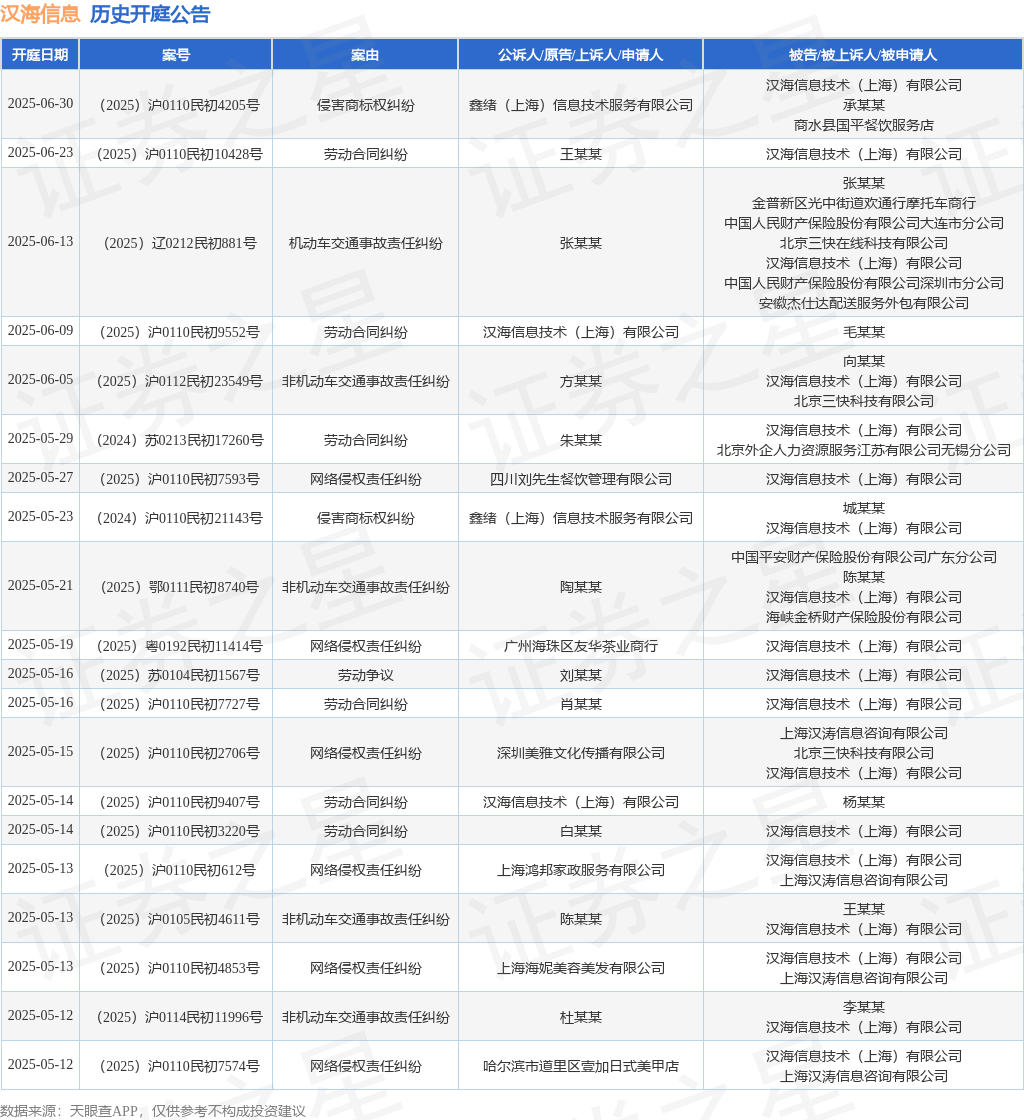 汉海信息 历史开庭公告

| 开庭日期 | 案号 | 案由 | 公诉人/原告/上诉人/申请人 | 被告/被上诉人/被申请人 |
|---|---|---|---|---|
| 2025-06-30 | （2025）沪0110民初4205号 | 侵害商标权纠纷 | 鑫绪（上海）信息技术服务有限公司 | 汉海信息技术（上海）有限公司 承某某 商水县国平餐饮服务店 |
| 2025-06-23 | （2025）沪0110民初10428号 | 劳动合同纠纷 | 王某某 | 汉海信息技术（上海）有限公司 |
| 2025-06-13 | （2025）辽0212民初881号 | 机动车交通事故责任纠纷 | 张某某 | 张某某 金普新区光中街道欢通行摩托车商行 中国人民财产保险股份有限公司大连市分公司 北京三快在线科技有限公司 汉海信息技术（上海）有限公司 中国人民财产保险股份有限公司深圳市分公司 安徽杰仕达配送服务外包有限公司 |
| 2025-06-09 | （2025）沪0110民初9552号 | 劳动合同纠纷 | 汉海信息技术（上海）有限公司 | 毛某某 |
| 2025-06-05 | （2025）沪0112民初23549号 | 非机动车交通事故责任纠纷 | 方某某 | 向某某 汉海信息技术（上海）有限公司 北京三快科技有限公司 |
| 2025-05-29 | （2024）苏0213民初17260号 | 劳动合同纠纷 | 朱某某 | 汉海信息技术（上海）有限公司 北京外企人力资源服务江苏有限公司无锡分公司 |
| 2025-05-27 | （2025）沪0110民初7593号 | 网络侵权责任纠纷 | 四川刘先生餐饮管理有限公司 | 汉海信息技术（上海）有限公司 |
| 2025-05-23 | （2024）沪0110民初21143号 | 侵害商标权纠纷 | 鑫绪（上海）信息技术服务有限公司 | 城某某 汉海信息技术（上海）有限公司 |
| 2025-05-21 | （2025）鄂0111民初8740号 | 非机动车交通事故责任纠纷 | 陶某某 | 中国平安财产保险股份有限公司广东分公司 陈某某 汉海信息技术（上海）有限公司 海峡金桥财产保险股份有限公司 |
| 2025-05-19 | （2025）粤0192民初11414号 | 网络侵权责任纠纷 | 广州海珠区友华茶业商行 | 汉海信息技术（上海）有限公司 |
| 2025-05-16 | （2025）苏0104民初1567号 | 劳动争议 | 刘某某 | 汉海信息技术（上海）有限公司 |
| 2025-05-16 | （2025）沪0110民初7727号 | 劳动合同纠纷 | 肖某某 | 汉海信息技术（上海）有限公司 |
| 2025-05-15 | （2025）沪0110民初2706号 | 网络侵权责任纠纷 | 深圳美雅文化传播有限公司 | 上海汉涛信息咨询有限公司 北京三快科技有限公司 汉海信息技术（上海）有限公司 |
| 2025-05-14 | （2025）沪0110民初9407号 | 劳动合同纠纷 | 汉海信息技术（上海）有限公司 | 杨某某 |
| 2025-05-14 | （2025）沪0110民初3220号 | 劳动合同纠纷 | 白某某 | 汉海信息技术（上海）有限公司 |
| 2025-05-13 | （2025）沪0110民初612号 | 网络侵权责任纠纷 | 上海鸿邦家政服务有限公司 | 汉海信息技术（上海）有限公司 上海汉涛信息咨询有限公司 |
| 2025-05-13 | （2025）沪0105民初4611号 | 非机动车交通事故责任纠纷 | 陈某某 | 王某某 汉海信息技术（上海）有限公司 |
| 2025-05-13 | （2025）沪0110民初4853号 | 网络侵权责任纠纷 | 上海海妮美容美发有限公司 | 汉海信息技术（上海）有限公司 上海汉涛信息咨询有限公司 |
| 2025-05-12 | （2025）沪0114民初11996号 | 非机动车交通事故责任纠纷 | 杜某某 | 李某某 汉海信息技术（上海）有限公司 |
| 2025-05-12 | （2025）沪0110民初7574号 | 网络侵权责任纠纷 | 哈尔滨市道里区壹加日式美甲店 | 汉海信息技术（上海）有限公司 上海汉涛信息咨询有限公司 |

数据来源：天眼查APP，仅供参考不构成投资建议